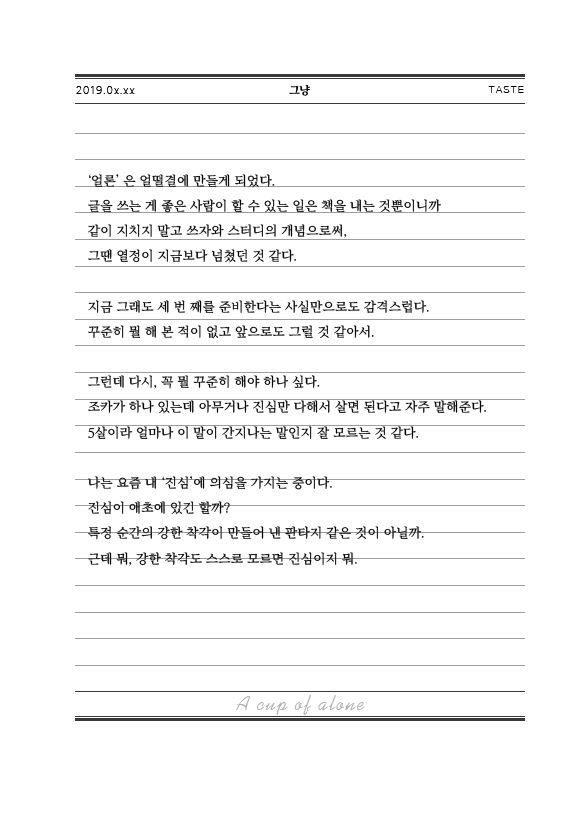 2019.0x.xx 그냥 TASTE

'얼론' 은 얼떨결에 만들게 되었다.
글을 쓰는 게 좋은 사람이 할 수 있는 일은 책을 내는 것뿐이니까
같이 지치지 말고 쓰자와 스터디의 개념으로써,
그땐 열정이 지금보다 넘쳤던 것 같다.

지금 그래도 세 번 째를 준비한다는 사실만으로도 감격스럽다.
꾸준히 뭘 해 본 적이 없고 앞으로도 그럴 것 같아서.

그런데 다시, 꼭 뭘 꾸준히 해야 하나 싶다.
조카가 하나 있는데 아무거나 진심만 다해서 살면 된다고 자주 말해준다.
5살이라 얼마나 이 말이 간지나는 말인지 잘 모르는 것 같다.

나는 요즘 내 '진심'에 의심을 가지는 중이다.
진심이 애초에 있긴 할까?
특정 순간의 강한 착각이 만들어 낸 판타지 같은 것이 아닐까.
근데 뭐, 강한 착각도 스스로 모르면 진심이지 뭐.

A cup of alone